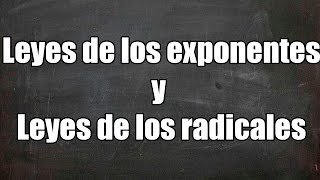 Leyes de los exponentes
y
Leyes de los radicales